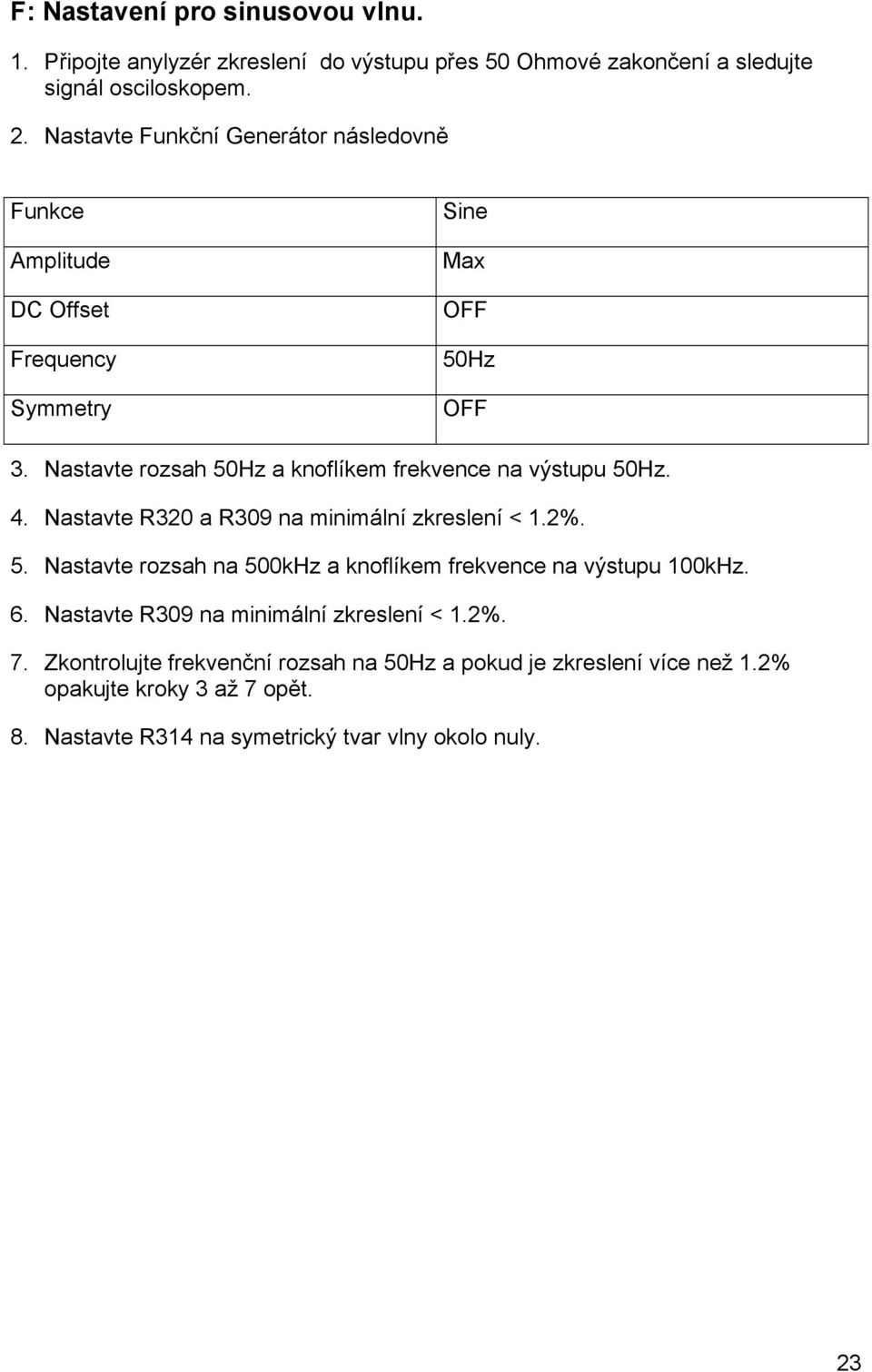 F: Nastavení pro sinusovou vlnu.

1. Připojte anylyzér zkreslení do výstupu přes 50 Ohmové zakončení a sledujte signál osciloskopem.

2. Nastavte Funkční Generátor následovně

| Funkce | Sine |
|---|---|
| Amplitude | Max |
| DC Offset | OFF |
| Frequency | 50Hz |
| Symmetry | OFF |

3. Nastavte rozsah 50Hz a knoflíkem frekvence na výstupu 50Hz.

4. Nastavte R320 a R309 na minimální zkreslení < 1.2%.

5. Nastavte rozsah na 500kHz a knoflíkem frekvence na výstupu 100kHz.

6. Nastavte R309 na minimální zkreslení < 1.2%.

7. Zkontrolujte frekvenční rozsah na 50Hz a pokud je zkreslení více než 1.2% opakujte kroky 3 až 7 opět.

8. Nastavte R314 na symetrický tvar vlny okolo nuly.

23